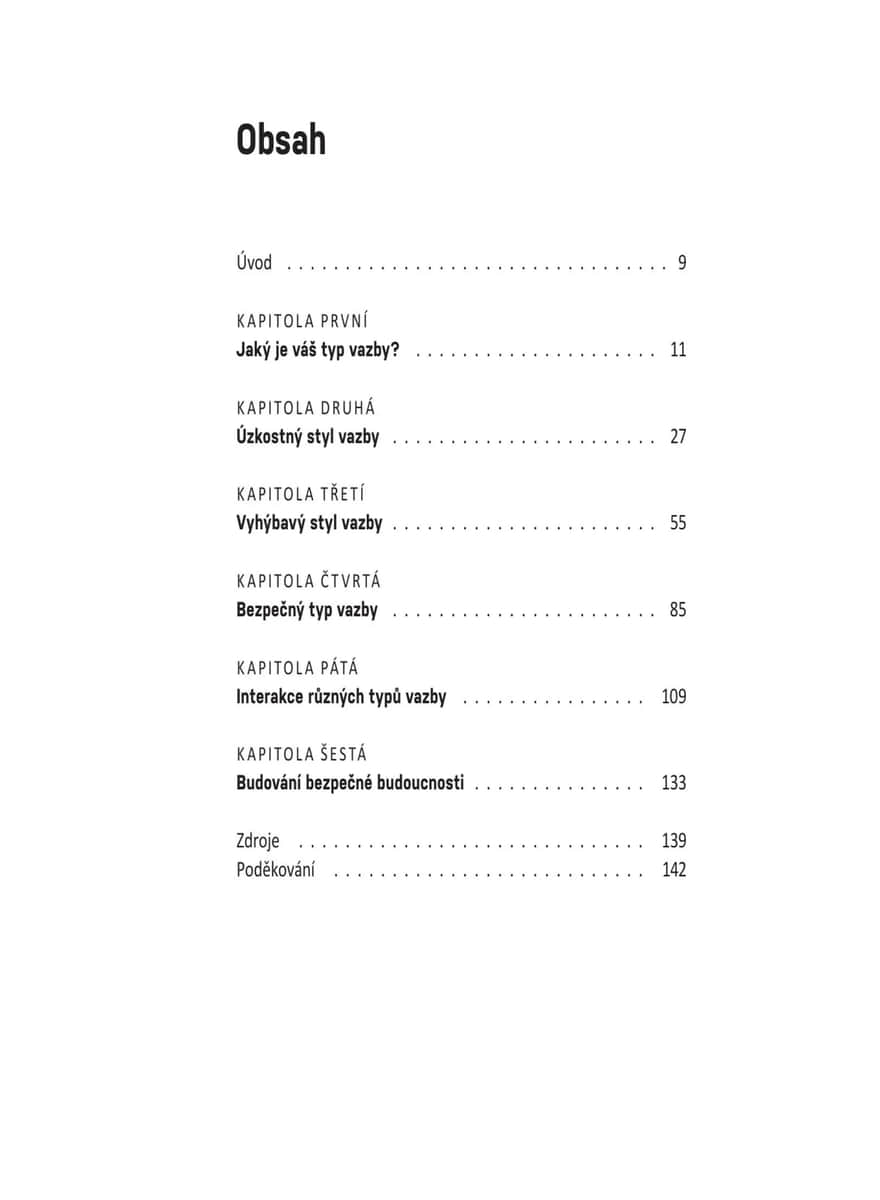 Obsah

Úvod 9

KAPITOLA PRVNÍ
Jaký je váš typ vazby? 11

KAPITOLA DRUHÁ
Úzkostný styl vazby 27

KAPITOLA TŘETÍ
Vyhýbavý styl vazby 55

KAPITOLA ČTVRTÁ
Bezpečný typ vazby 85

KAPITOLA PÁTÁ
Interakce různých typů vazby 109

KAPITOLA ŠESTÁ
Budování bezpečné budoucnosti 133

Zdroje 139
Poděkování 142